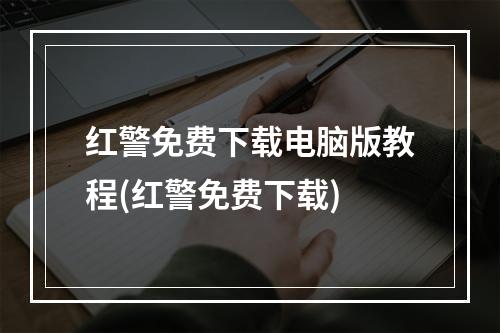 红警免费下载电脑版教程(红警免费下载)